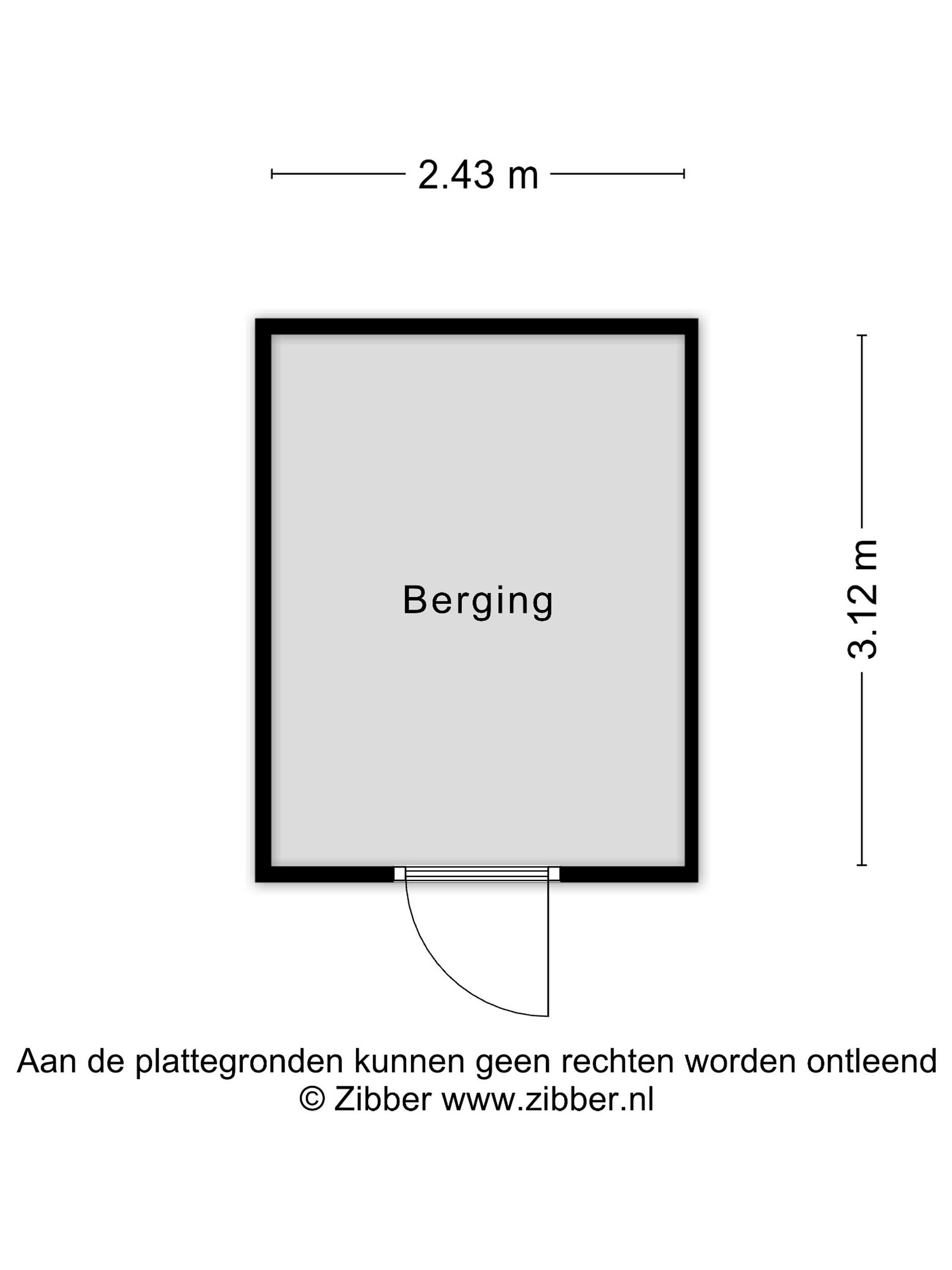 2.43 m

Berging

3.12 m

Aan de plattegronden kunnen geen rechten worden ontleend
© Zibber www.zibber.nl